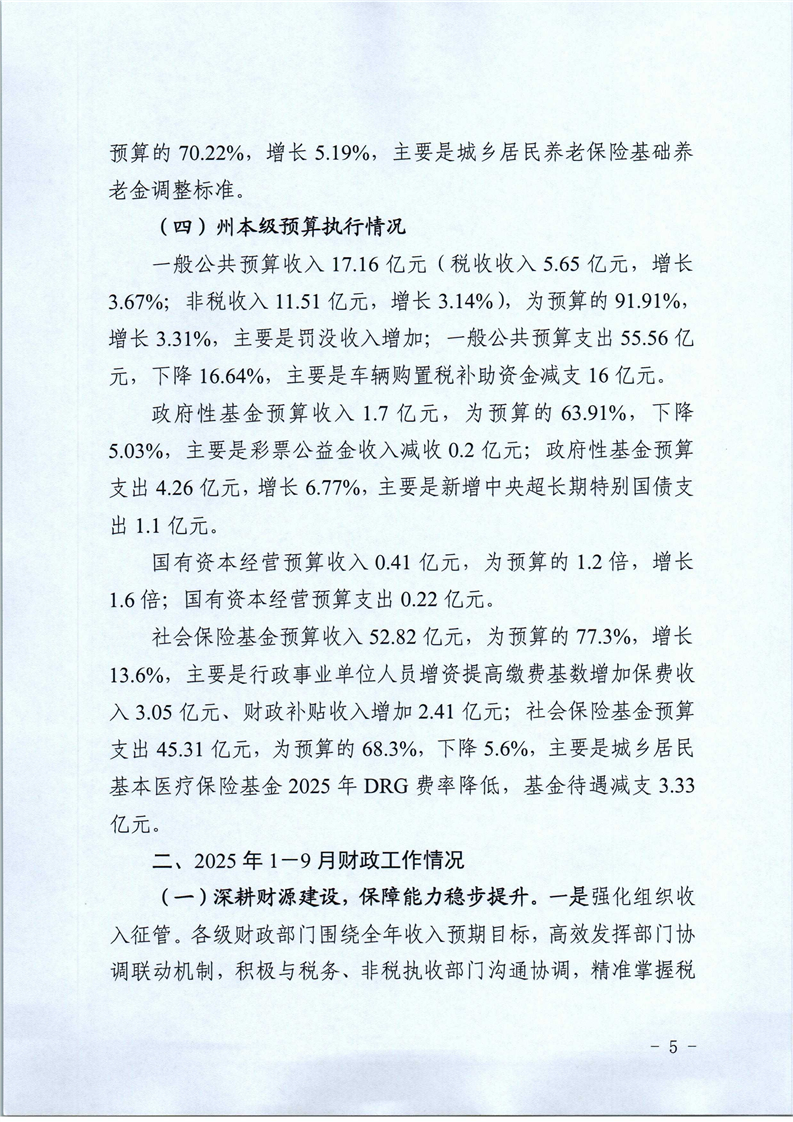 预算的 70.22%，增长 5.19%，主要是城乡居民养老保险基础养老金调整标准。

（四）州本级预算执行情况

一般公共预算收入 17.16 亿元（税收收入 5.65 亿元，增长 3.67%；非税收入 11.51 亿元，增长 3.14%），为预算的 91.91%，增长 3.31%，主要是罚没收入增加；一般公共预算支出 55.56 亿元，下降 16.64%，主要是车辆购置税补助资金减支 16 亿元。

政府性基金预算收入 1.7 亿元，为预算的 63.91%，下降 5.03%，主要是彩票公益金收入减收 0.2 亿元；政府性基金预算支出 4.26 亿元，增长 6.77%，主要是新增中央超长期特别国债支出 1.1 亿元。

国有资本经营预算收入 0.41 亿元，为预算的 1.2 倍，增长 1.6 倍；国有资本经营预算支出 0.22 亿元。

社会保险基金预算收入 52.82 亿元，为预算的 77.3%，增长 13.6%，主要是行政事业单位人员增资提高缴费基数增加保费收入 3.05 亿元、财政补贴收入增加 2.41 亿元；社会保险基金预算支出 45.31 亿元，为预算的 68.3%，下降 5.6%，主要是城乡居民基本医疗保险基金 2025 年 DRG 费率降低，基金待遇减支 3.33 亿元。

二、2025 年 1—9 月财政工作情况

（一）深耕财源建设，保障能力稳步提升。一是强化组织收入征管。各级财政部门围绕全年收入预期目标，高效发挥部门协调联动机制，积极与税务、非税执收部门沟通协调，精准掌握税

- 5 -